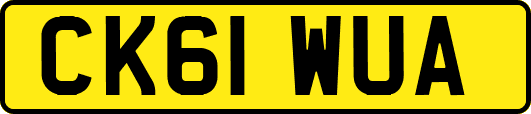 CK61 WUA